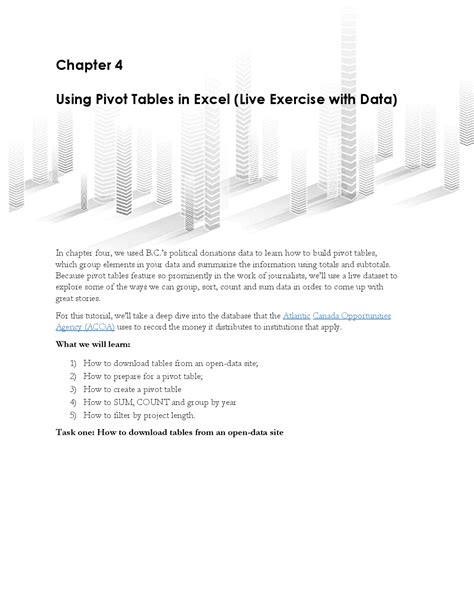 Chapter 4

Using Pivot Tables in Excel (Live Exercise with Data)

In chapter four, we used B.C.'s political donations data to learn how to build pivot tables, which group elements in your data and summarize the information using totals and subtotals. Because pivot tables feature so prominently in the work of journalists, we'll use a live dataset to explore some of the ways we can group, sort, count and sum data in order to come up with great stories.

For this tutorial, we'll take a deep dive into the database that the Atlantic Canada Opportunities Agency (ACOA) uses to record the money it distributes to institutions that apply.

What we will learn:

1) How to download tables from an open-data site;
2) How to prepare for a pivot table;
3) How to create a pivot table
4) How to SUM, COUNT and group by year
5) How to filter by project length.

Task one: How to download tables from an open-data site